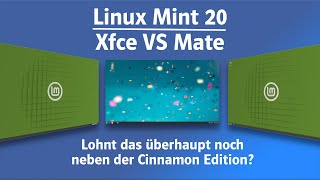 Linux Mint 20

Xfce VS Mate

Lohnt das überhaupt noch neben der Cinnamon Edition?